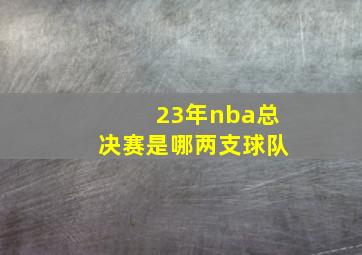 23年nba总决赛是哪两支球队